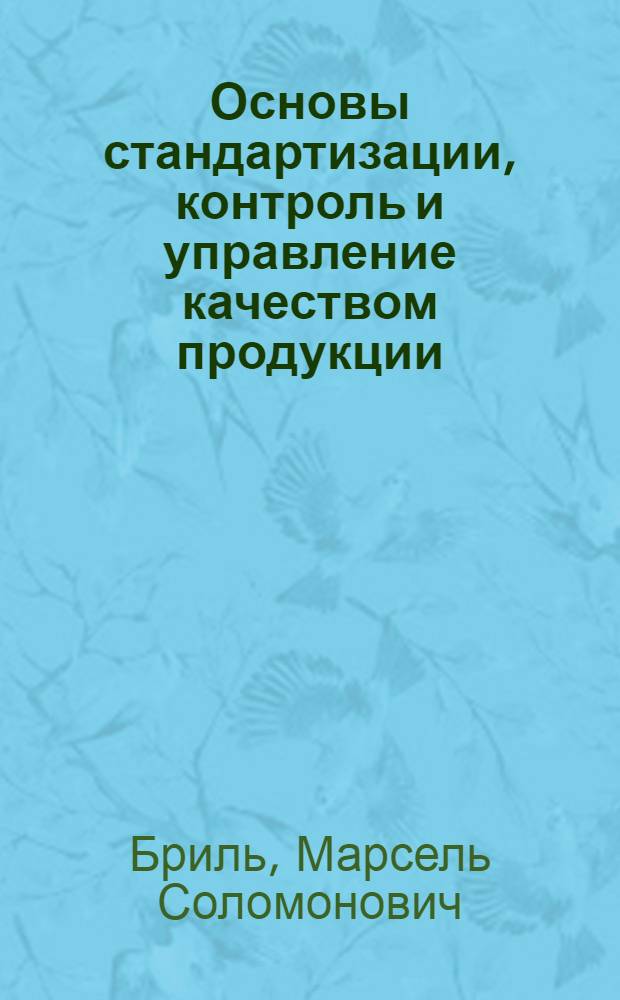 Основы стандартизации, контроль и управление качеством продукции

Бриль, Марсель Соломонович